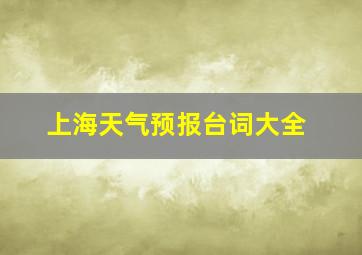 上海天气预报台词大全